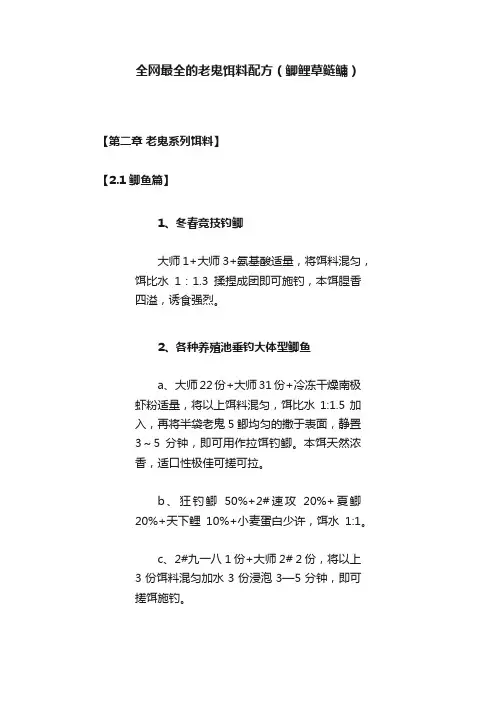 全网最全的老鬼饵料配方（鲫鲤草鲢鳙）

【第二章 老鬼系列饵料】

【2.1 鲫鱼篇】

1、冬春竞技钓鲫

大师 1+大师 3+氨基酸适量，将饵料混匀，饵比水 1：1.3 揉捏成团即可施钓，本饵腥香四溢，诱食强烈。

2、各种养殖池垂钓大体型鲫鱼

a、大师 22 份+大师 31 份+冷冻干燥南极虾粉适量，将以上饵料混匀，饵比水 1:1.5 加入，再将半袋老鬼 5 鲫均匀的撒于表面，静置 3～5 分钟，即可用作拉饵钓鲫。本饵天然浓香，适口性极佳可搓可拉。

b、狂钓鲫 50%+2#速攻 20%+夏鲫 20%+天下鲤 10%+小麦蛋白少许，饵水 1:1。

c、2#九一八 1 份+大师 2# 2 份，将以上 3 份饵料混匀加水 3 份浸泡 3—5 分钟，即可搓饵施钓。